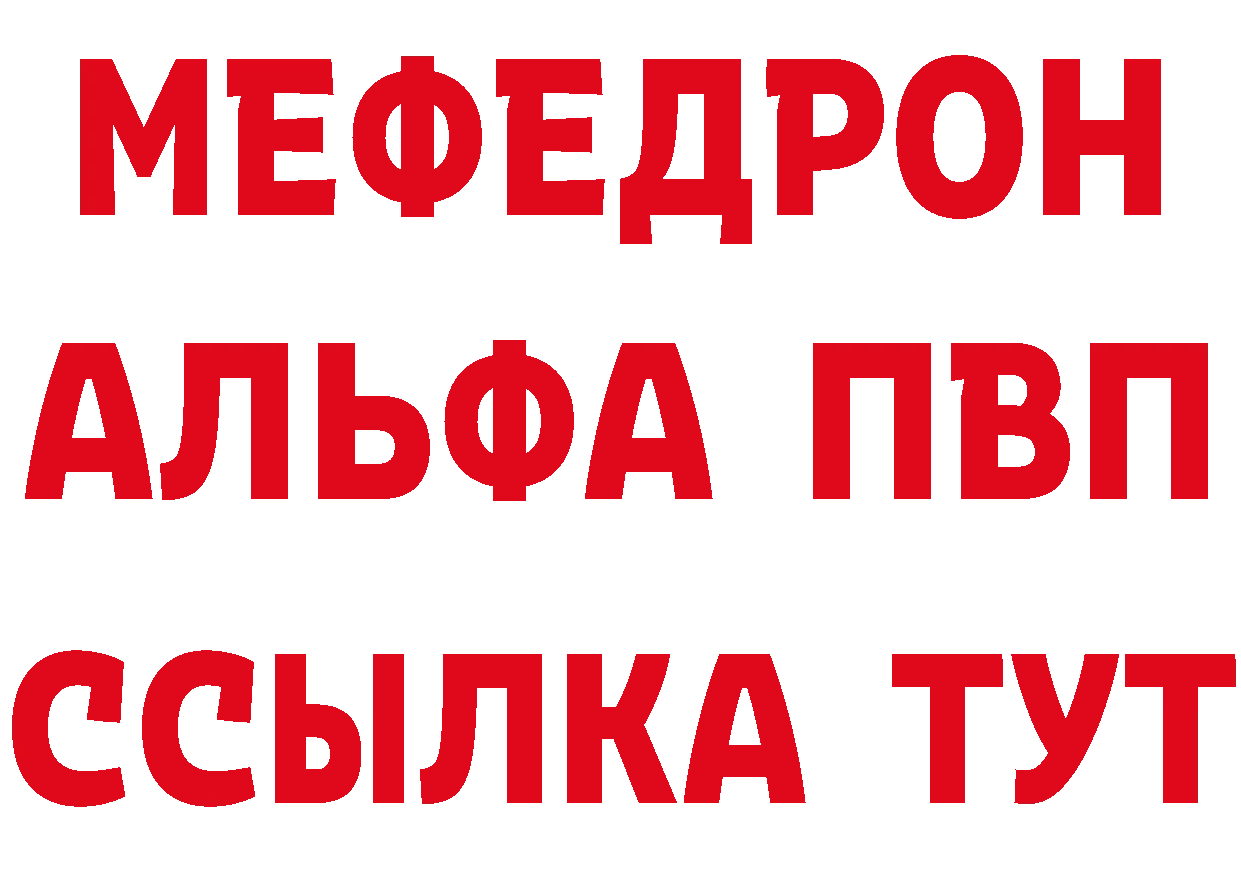 МЕФЕДРОН
АЛЬФА ПВП
ССЫЛКА ТУТ